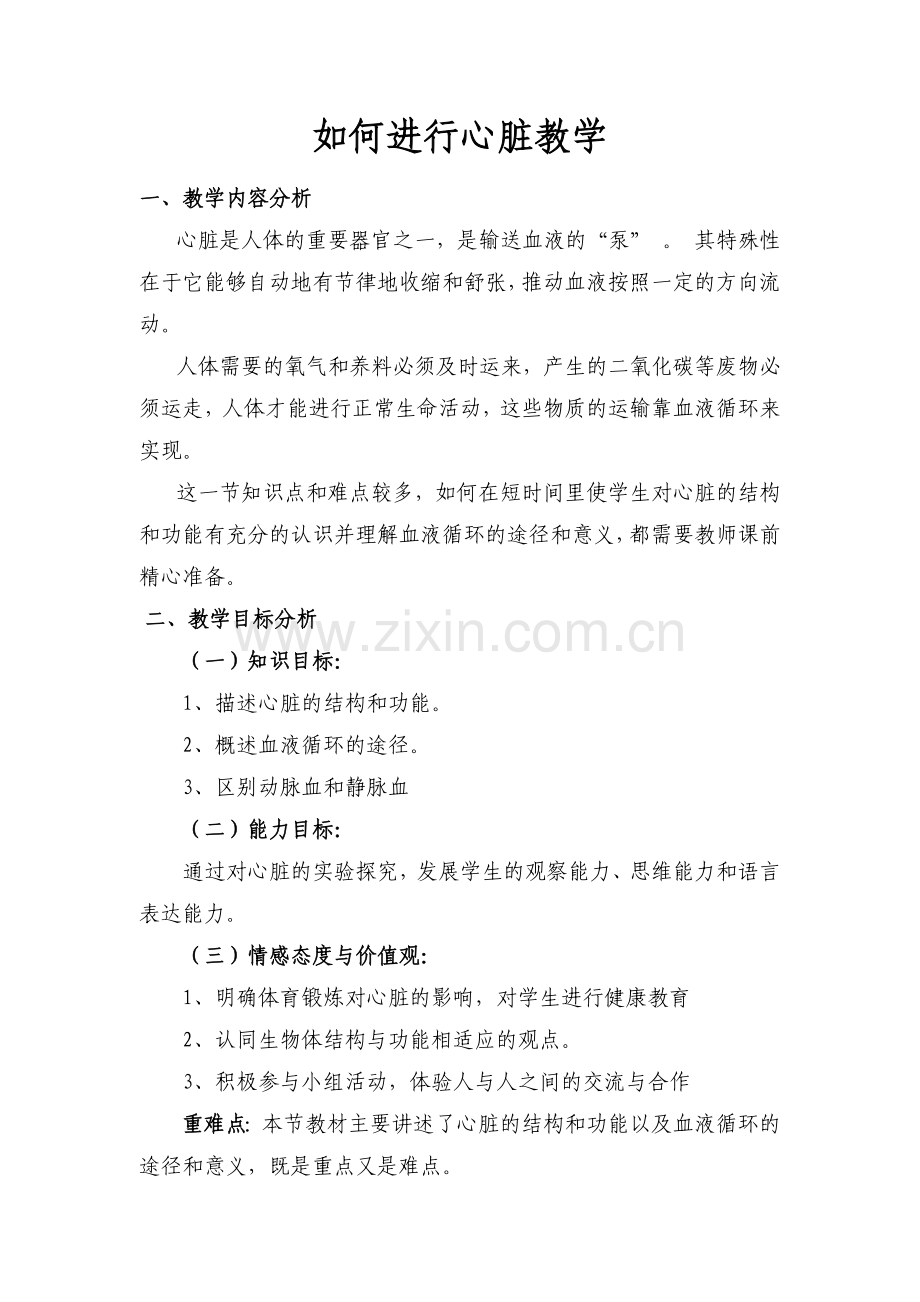 如何进行心脏教学

一、教学内容分析

心脏是人体的重要器官之一，是输送血液的“泵”。其特殊性在于它能够自动地有节律地收缩和舒张，推动血液按照一定的方向流动。

人体需要的氧气和养料必须及时运来，产生的二氧化碳等废物必须运走，人体才能进行正常生命活动，这些物质的运输靠血液循环来实现。

这一节知识点和难点较多，如何在短时间里使学生对心脏的结构和功能有充分的认识并理解血液循环的途径和意义，都需要教师课前精心准备。

二、教学目标分析

（一）知识目标:

1、描述心脏的结构和功能。

2、概述血液循环的途径。

3、区别动脉血和静脉血

（二）能力目标:

通过对心脏的实验探究，发展学生的观察能力、思维能力和语言表达能力。

（三）情感态度与价值观:

1、明确体育锻炼对心脏的影响，对学生进行健康教育

2、认同生物体结构与功能相适应的观点。

3、积极参与小组活动，体验人与人之间的交流与合作

重难点: 本节教材主要讲述了心脏的结构和功能以及血液循环的途径和意义，既是重点又是难点。

www.zixin.com.cn